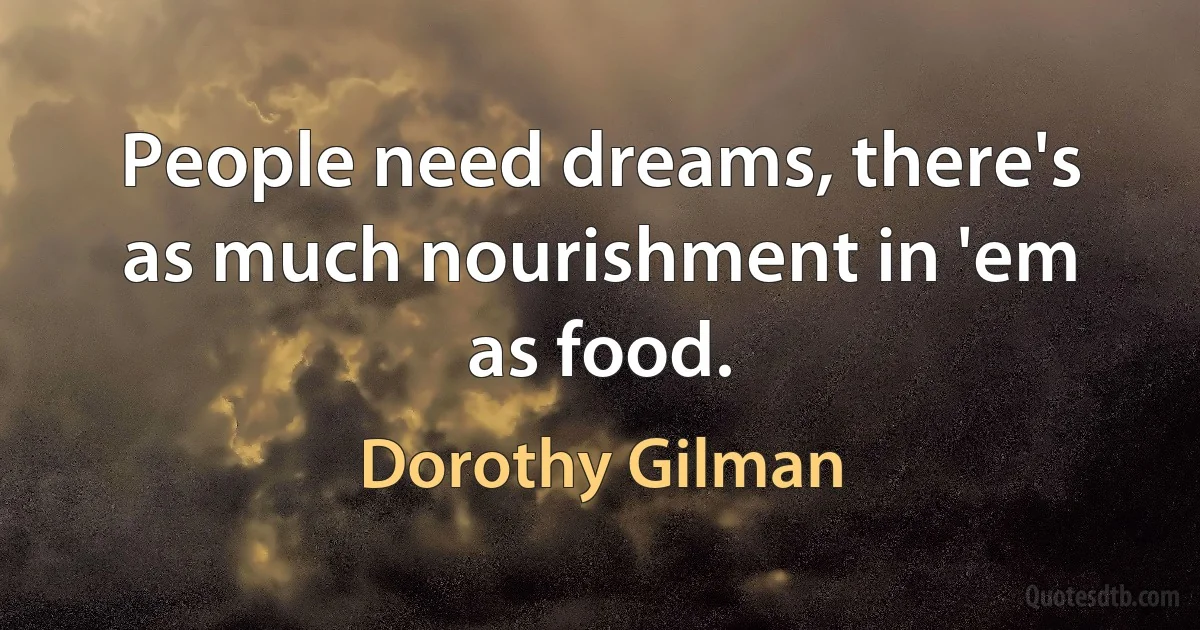 People need dreams, there's as much nourishment in 'em as food.

Dorothy Gilman

Quotesdtb.com